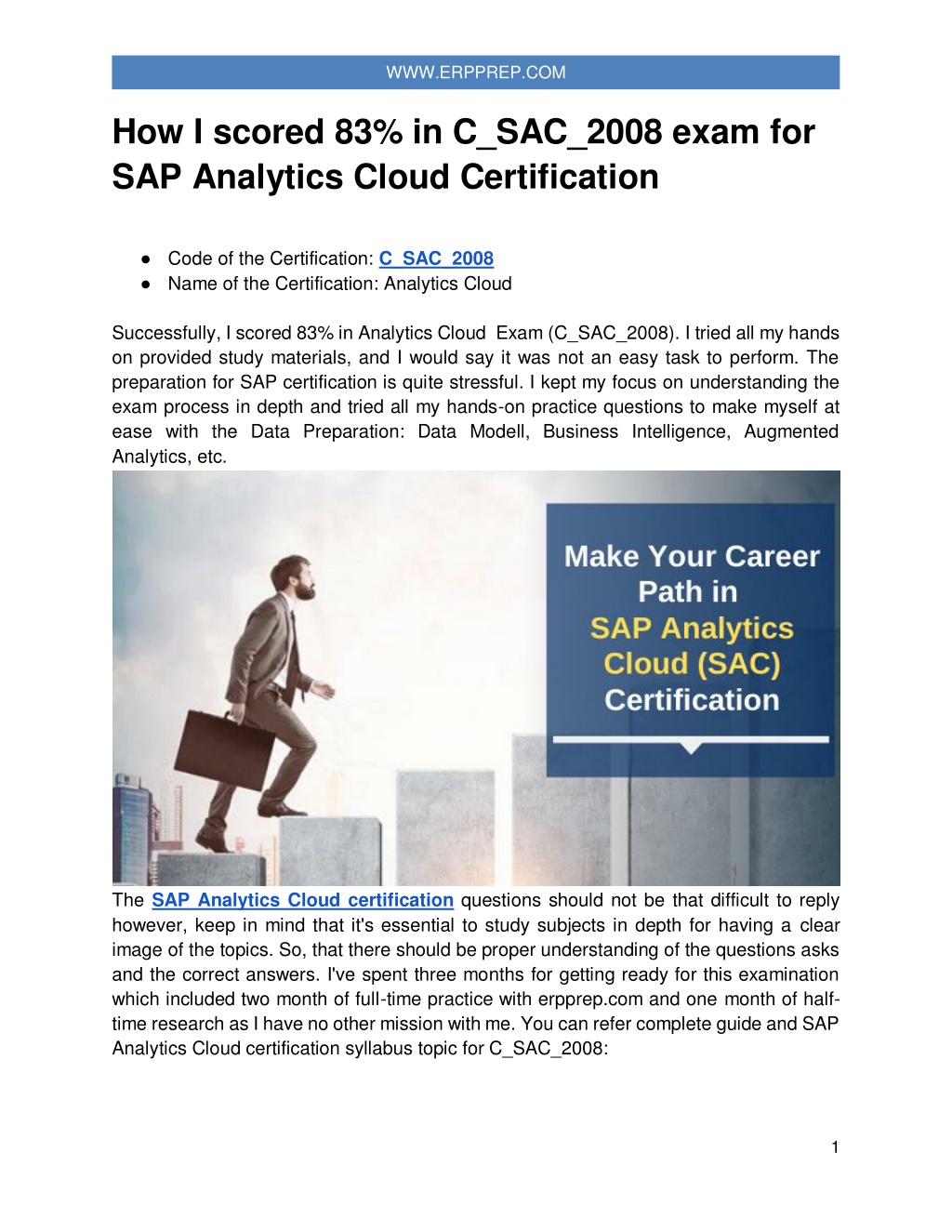 WWW.ERPPREP.COM

How I scored 83% in C_SAC_2008 exam for SAP Analytics Cloud Certification

● Code of the Certification: C_SAC_2008
● Name of the Certification: Analytics Cloud

Successfully, I scored 83% in Analytics Cloud Exam (C_SAC_2008). I tried all my hands on provided study materials, and I would say it was not an easy task to perform. The preparation for SAP certification is quite stressful. I kept my focus on understanding the exam process in depth and tried all my hands-on practice questions to make myself at ease with the Data Preparation: Data Modell, Business Intelligence, Augmented Analytics, etc.

Make Your Career Path in SAP Analytics Cloud (SAC) Certification

The SAP Analytics Cloud certification questions should not be that difficult to reply however, keep in mind that it's essential to study subjects in depth for having a clear image of the topics. So, that there should be proper understanding of the questions asks and the correct answers. I've spent three months for getting ready for this examination which included two month of full-time practice with erpprep.com and one month of half-time research as I have no other mission with me. You can refer complete guide and SAP Analytics Cloud certification syllabus topic for C_SAC_2008:

1